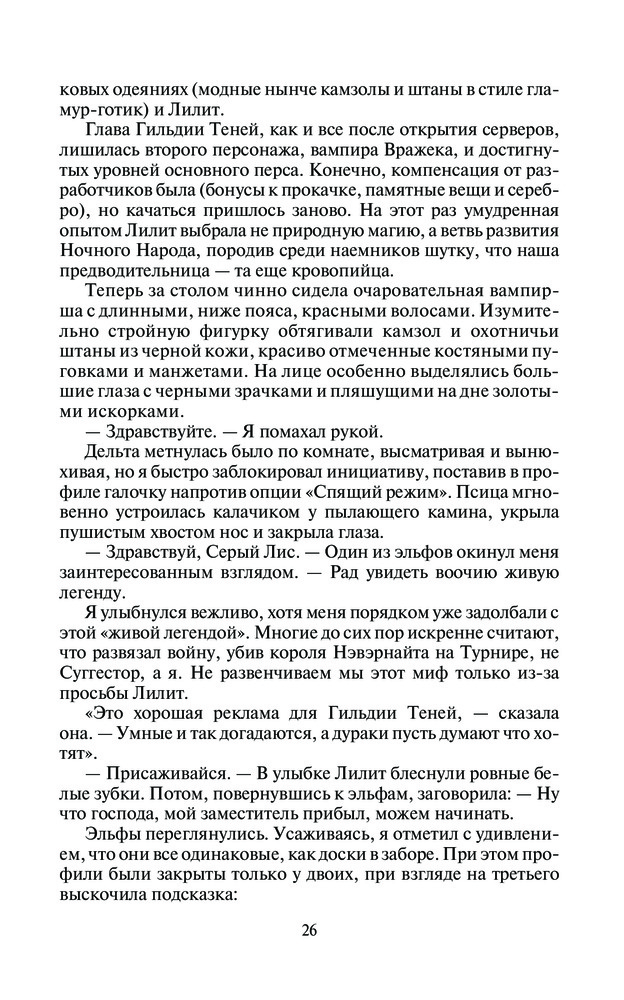 ковых одеяниях (модные нынче камзолы и штаны в стиле гламур-готик) и Лилит.

Глава Гильдии Теней, как и все после открытия серверов, лишилась второго персонажа, вампира Вражека, и достигнутых уровней основного перса. Конечно, компенсация от разработчиков была (бонусы к прокачке, памятные вещи и серебро), но качаться пришлось заново. На этот раз умудренная опытом Лилит выбрала не природную магию, а ветвь развития Ночного Народа, породив среди наемников шутку, что наша предводительница — та еще кровопийца.

Теперь за столом чинно сидела очаровательная вампирша с длинными, ниже пояса, красными волосами. Изумительно стройную фигурку обтягивали камзол и охотничьи штаны из черной кожи, красиво отмеченные костяными пуговками и манжетами. На лице особенно выделялись большие глаза с черными зрачками и пляшущими на дне золотыми искорками.

— Здравствуйте. — Я помахал рукой.

Дельта метнулась было по комнате, высматривая и вынюхивая, но я быстро заблокировал инициативу, поставив в профиле галочку напротив опции «Спящий режим». Псица мгновенно устроилась калачиком у пылающего камина, укрыла пушистым хвостом нос и закрыла глаза.

— Здравствуй, Серый Лис. — Один из эльфов окинул меня заинтересованным взглядом. — Рад увидеть воочию живую легенду.

Я улыбнулся вежливо, хотя меня порядком уже задолбали с этой «живой легендой». Многие до сих пор искренне считают, что развязал войну, убив короля Нэвэрнайта на Турнире, не Суггестор, а я. Не развенчиваем мы этот миф только из-за просьбы Лилит.

«Это хорошая реклама для Гильдии Теней, — сказала она. — Умные и так догадаются, а дураки пусть думают что хотят».

— Присаживайся. — В улыбке Лилит блеснули ровные белые зубки. Потом, повернувшись к эльфам, заговорила: — Ну что господа, мой заместитель прибыл, можем начинать.

Эльфы переглянулись. Усаживаясь, я отметил с удивлением, что они все одинаковые, как доски в заборе. При этом профили были закрыты только у двоих, при взгляде на третьего выскочила подсказка:

26